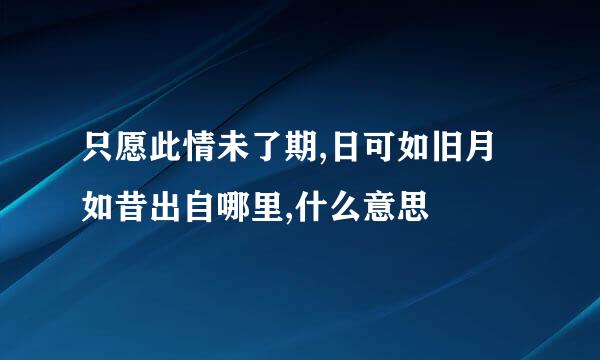 只愿此情未了期,日可如旧月如昔出自哪里,什么意思